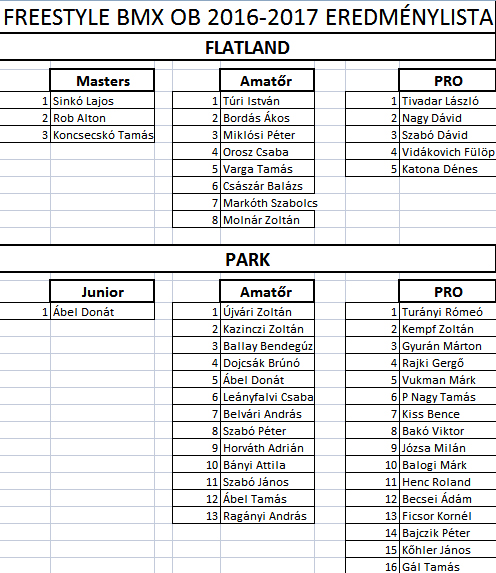 FREESTYLE BMX OB 2016-2017 EREDMÉNYLISTA

FLATLAND

| | Masters |
|---|---|
| 1 | Sinkó Lajos |
| 2 | Rob Alton |
| 3 | Koncsecskó Tamás |

| | Amatőr |
|---|---|
| 1 | Túri István |
| 2 | Bordás Ákos |
| 3 | Miklósi Péter |
| 4 | Orosz Csaba |
| 5 | Varga Tamás |
| 6 | Császár Balázs |
| 7 | Markóth Szabolcs |
| 8 | Molnár Zoltán |

| | PRO |
|---|---|
| 1 | Tivadar László |
| 2 | Nagy Dávid |
| 3 | Szabó Dávid |
| 4 | Vidákovich Fülöp |
| 5 | Katona Dénes |

PARK

| | Junior |
|---|---|
| 1 | Ábel Donát |

| | Amatőr |
|---|---|
| 1 | Újvári Zoltán |
| 2 | Kazinczi Zoltán |
| 3 | Ballay Bendegúz |
| 4 | Dojcsák Brúnó |
| 5 | Ábel Donát |
| 6 | Leányfalvi Csaba |
| 7 | Belvári András |
| 8 | Szabó Péter |
| 9 | Horváth Adrián |
| 10 | Bányi Attila |
| 11 | Szabó János |
| 12 | Ábel Tamás |
| 13 | Ragányi András |

| | PRO |
|---|---|
| 1 | Turányi Rómeó |
| 2 | Kempf Zoltán |
| 3 | Gyurán Márton |
| 4 | Rajki Gergő |
| 5 | Vukman Márk |
| 6 | P Nagy Tamás |
| 7 | Kiss Bence |
| 8 | Bakó Viktor |
| 9 | Józsa Milán |
| 10 | Balogi Márk |
| 11 | Henc Roland |
| 12 | Becsei Ádám |
| 13 | Ficsor Kornél |
| 14 | Bajczik Péter |
| 15 | Kőhler János |
| 16 | Gál Tamás |